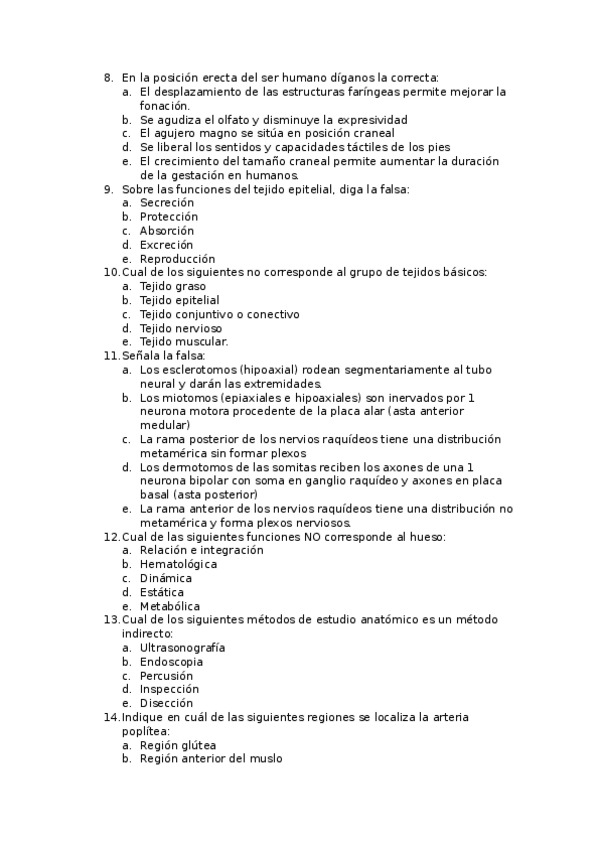 8. En la posición erecta del ser humano díganos la correcta:
a. El desplazamiento de las estructuras faríngeas permite mejorar la fonación.
b. Se agudiza el olfato y disminuye la expresividad
c. El agujero magno se sitúa en posición craneal
d. Se liberal los sentidos y capacidades táctiles de los pies
e. El crecimiento del tamaño craneal permite aumentar la duración de la gestación en humanos.
9. Sobre las funciones del tejido epitelial, diga la falsa:
a. Secreción
b. Protección
c. Absorción
d. Excreción
e. Reproducción
10. Cual de los siguientes no corresponde al grupo de tejidos básicos:
a. Tejido graso
b. Tejido epitelial
c. Tejido conjuntivo o conectivo
d. Tejido nervioso
e. Tejido muscular.
11. Señala la falsa:
a. Los esclerotomos (hipoaxial) rodean segmentariamente al tubo neural y darán las extremidades.
b. Los miotomos (epiaxiales e hipoaxiales) son inervados por 1 neurona motora procedente de la placa alar (asta anterior medular)
c. La rama posterior de los nervios raquídeos tiene una distribución metamérica sin formar plexos
d. Los dermotomos de las somitas reciben los axones de una 1 neurona bipolar con soma en ganglio raquídeo y axones en placa basal (asta posterior)
e. La rama anterior de los nervios raquídeos tiene una distribución no metamérica y forma plexos nerviosos.
12. Cual de las siguientes funciones NO corresponde al hueso:
a. Relación e integración
b. Hematológica
c. Dinámica
d. Estática
e. Metabólica
13. Cual de los siguientes métodos de estudio anatómico es un método indirecto:
a. Ultrasonografía
b. Endoscopia
c. Percusión
d. Inspección
e. Disección
14. Indique en cuál de las siguientes regiones se localiza la arteria poplítea:
a. Región glútea
b. Región anterior del muslo